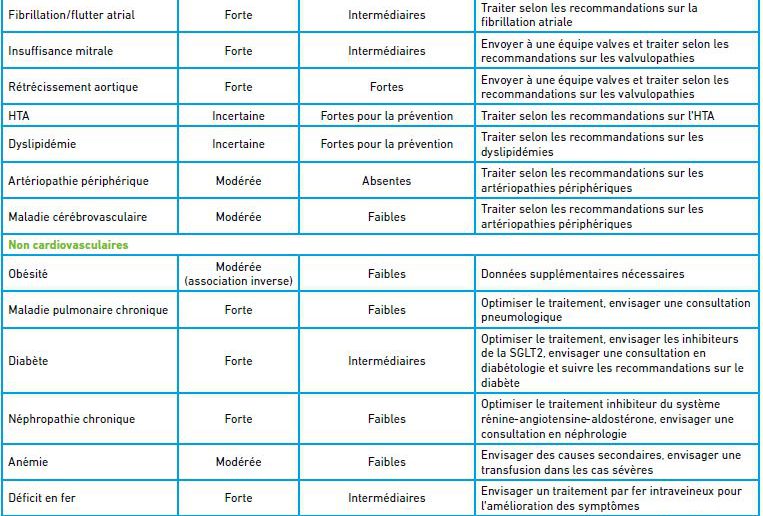 | | | | |
|---|---|---|---|
| Fibrillation/flutter atrial | Forte | Intermédiaires | Traiter selon les recommandations sur la fibrillation atriale |
| Insuffisance mitrale | Forte | Intermédiaires | Envoyer à une équipe valves et traiter selon les recommandations sur les valvulopathies |
| Rétrécissement aortique | Forte | Fortes | Envoyer à une équipe valves et traiter selon les recommandations sur les valvulopathies |
| HTA | Incertaine | Fortes pour la prévention | Traiter selon les recommandations sur l'HTA |
| Dyslipidémie | Incertaine | Fortes pour la prévention | Traiter selon les recommandations sur les dyslipidémies |
| Artériopathie périphérique | Modérée | Absentes | Traiter selon les recommandations sur les artériopathies périphériques |
| Maladie cérébrovasculaire | Modérée | Faibles | Traiter selon les recommandations sur les artériopathies périphériques |
| Non cardiovasculaires | | | |
| Obésité | Modérée (association inverse) | Faibles | Données supplémentaires nécessaires |
| Maladie pulmonaire chronique | Forte | Faibles | Optimiser le traitement, envisager une consultation pneumologique |
| Diabète | Forte | Intermédiaires | Optimiser le traitement, envisager les inhibiteurs de la SGLT2, envisager une consultation en diabétologie et suivre les recommandations sur le diabète |
| Néphropathie chronique | Forte | Faibles | Optimiser le traitement inhibiteur du système rénine-angiotensine-aldostérone, envisager une consultation en néphrologie |
| Anémie | Modérée | Faibles | Envisager des causes secondaires, envisager une transfusion dans les cas sévères |
| Déficit en fer | Forte | Intermédiaires | Envisager un traitement par fer intraveineux pour l'amélioration des symptômes |